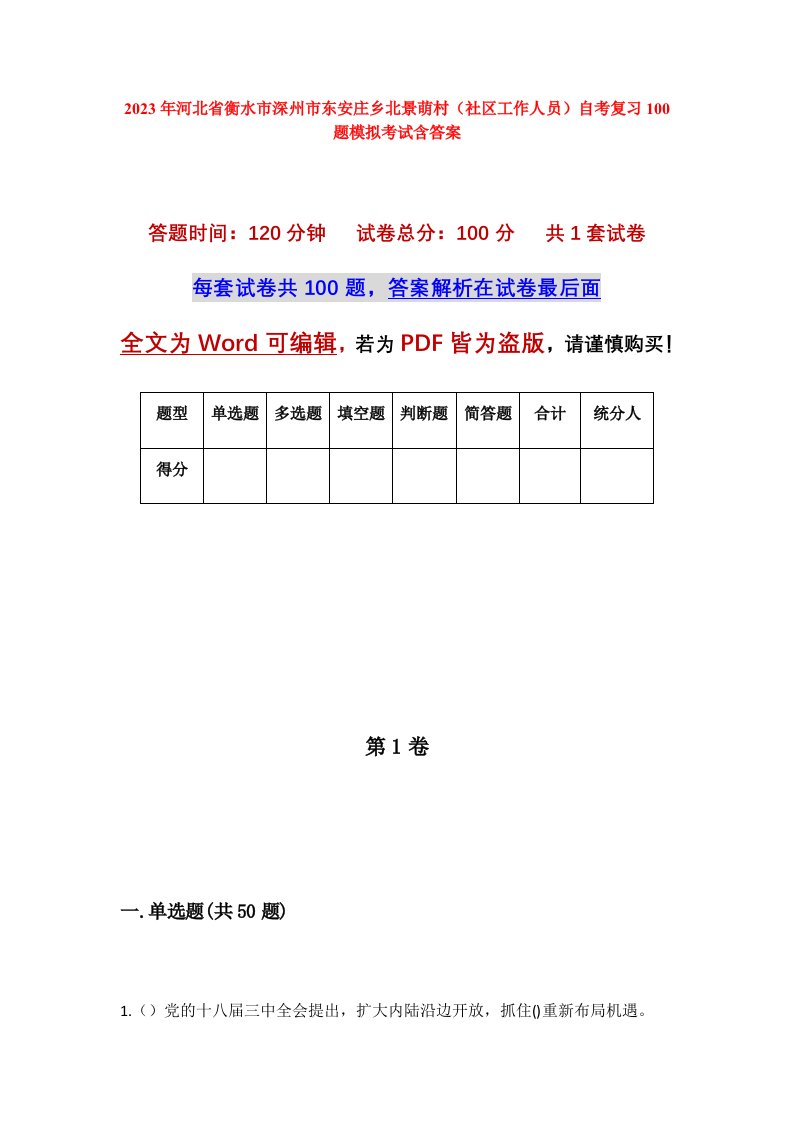 2023年河北省衡水市深州市东安庄乡北景萌村（社区工作人员）自考复习100题模拟考试含答案

答题时间：120分钟　试卷总分：100分　共1套试卷

每套试卷共100题，答案解析在试卷最后面

全文为Word可编辑，若为PDF皆为盗版，请谨慎购买！

| 题型 | 单选题 | 多选题 | 填空题 | 判断题 | 简答题 | 合计 | 统分人 |
|---|---|---|---|---|---|---|---|
| 得分 | | | | | | | |

第1卷

一.单选题(共50题)

1.（）党的十八届三中全会提出，扩大内陆沿边开放，抓住()重新布局机遇。